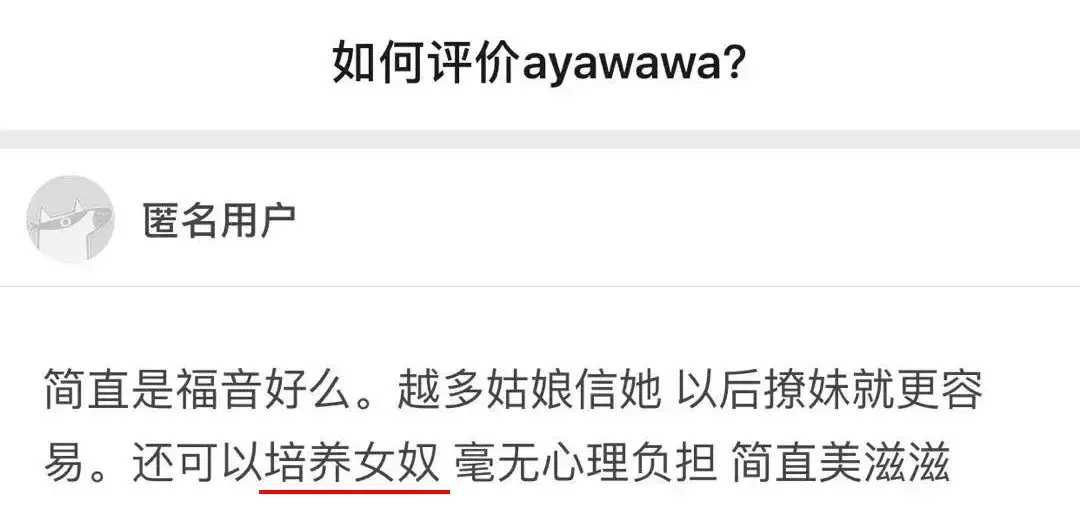 如何评价ayawawa?

匿名用户

简直是福音好么。越多姑娘信她 以后撩妹就更容易。还可以培养女奴 毫无心理负担 简直美滋滋